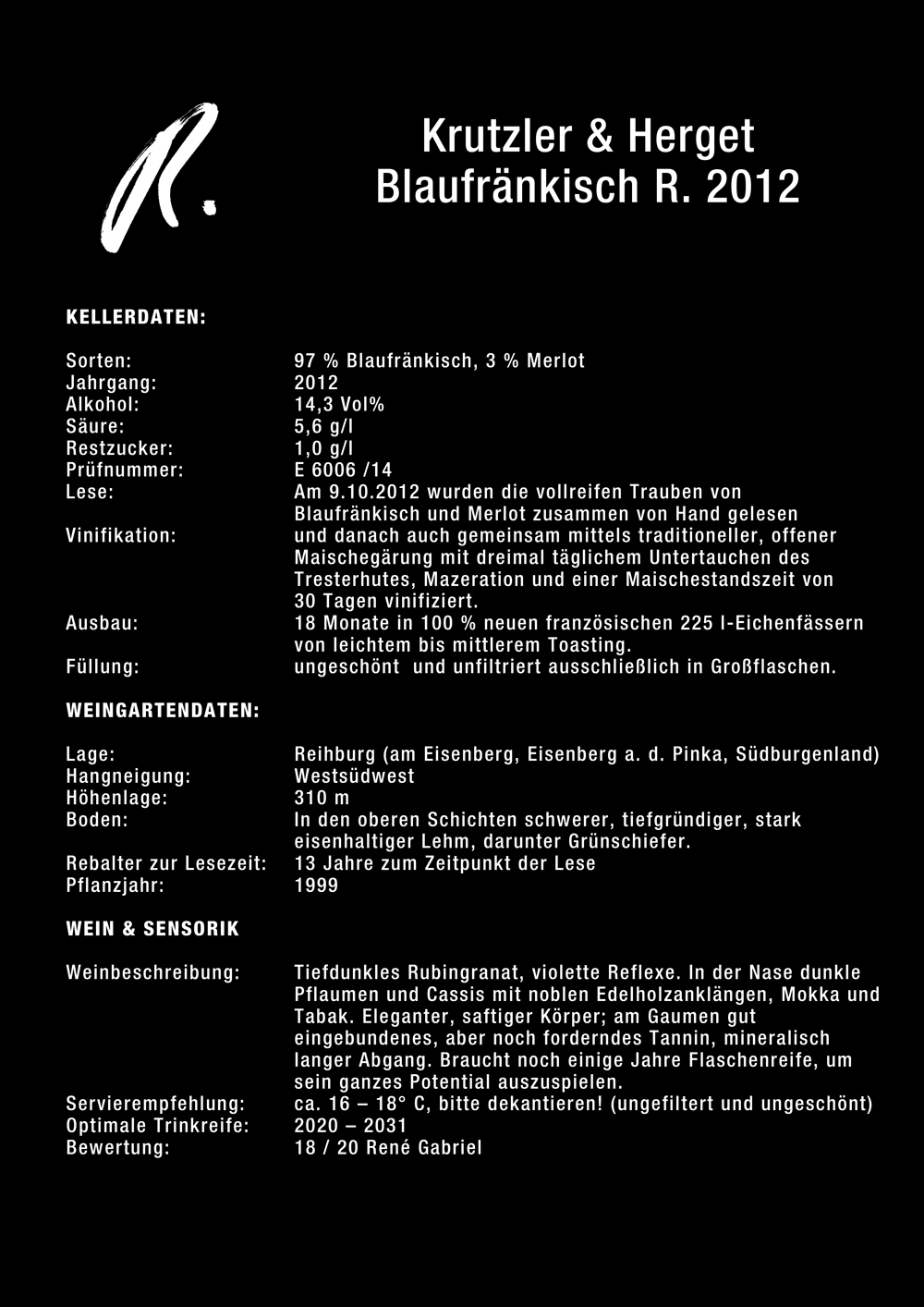 R.

Krutzler & Herget
Blaufränkisch R. 2012

KELLERDATEN:

Sorten: 97 % Blaufränkisch, 3 % Merlot
Jahrgang: 2012
Alkohol: 14,3 Vol%
Säure: 5,6 g/l
Restzucker: 1,0 g/l
Prüfnummer: E 6006 /14
Lese: Am 9.10.2012 wurden die vollreifen Trauben von Blaufränkisch und Merlot zusammen von Hand gelesen
Vinifikation: und danach auch gemeinsam mittels traditioneller, offener Maischegärung mit dreimal täglichem Untertauchen des Tresterhutes, Mazeration und einer Maischestandszeit von 30 Tagen vinifiziert.
Ausbau: 18 Monate in 100 % neuen französischen 225 l-Eichenfässern von leichtem bis mittlerem Toasting.
Füllung: ungeschönt und unfiltriert ausschließlich in Großflaschen.

WEINGARTENDATEN:

Lage: Reihburg (am Eisenberg, Eisenberg a. d. Pinka, Südburgenland)
Hangneigung: Westsüdwest
Höhenlage: 310 m
Boden: In den oberen Schichten schwerer, tiefgründiger, stark eisenhaltiger Lehm, darunter Grünschiefer.
Rebalter zur Lesezeit: 13 Jahre zum Zeitpunkt der Lese
Pflanzjahr: 1999

WEIN & SENSORIK

Weinbeschreibung: Tiefdunkles Rubingranat, violette Reflexe. In der Nase dunkle Pflaumen und Cassis mit noblen Edelholzanklängen, Mokka und Tabak. Eleganter, saftiger Körper; am Gaumen gut eingebundenes, aber noch forderndes Tannin, mineralisch langer Abgang. Braucht noch einige Jahre Flaschenreife, um sein ganzes Potential auszuspielen.
Servierempfehlung: ca. 16 – 18° C, bitte dekantieren! (ungefiltert und ungeschönt)
Optimale Trinkreife: 2020 – 2031
Bewertung: 18 / 20 René Gabriel